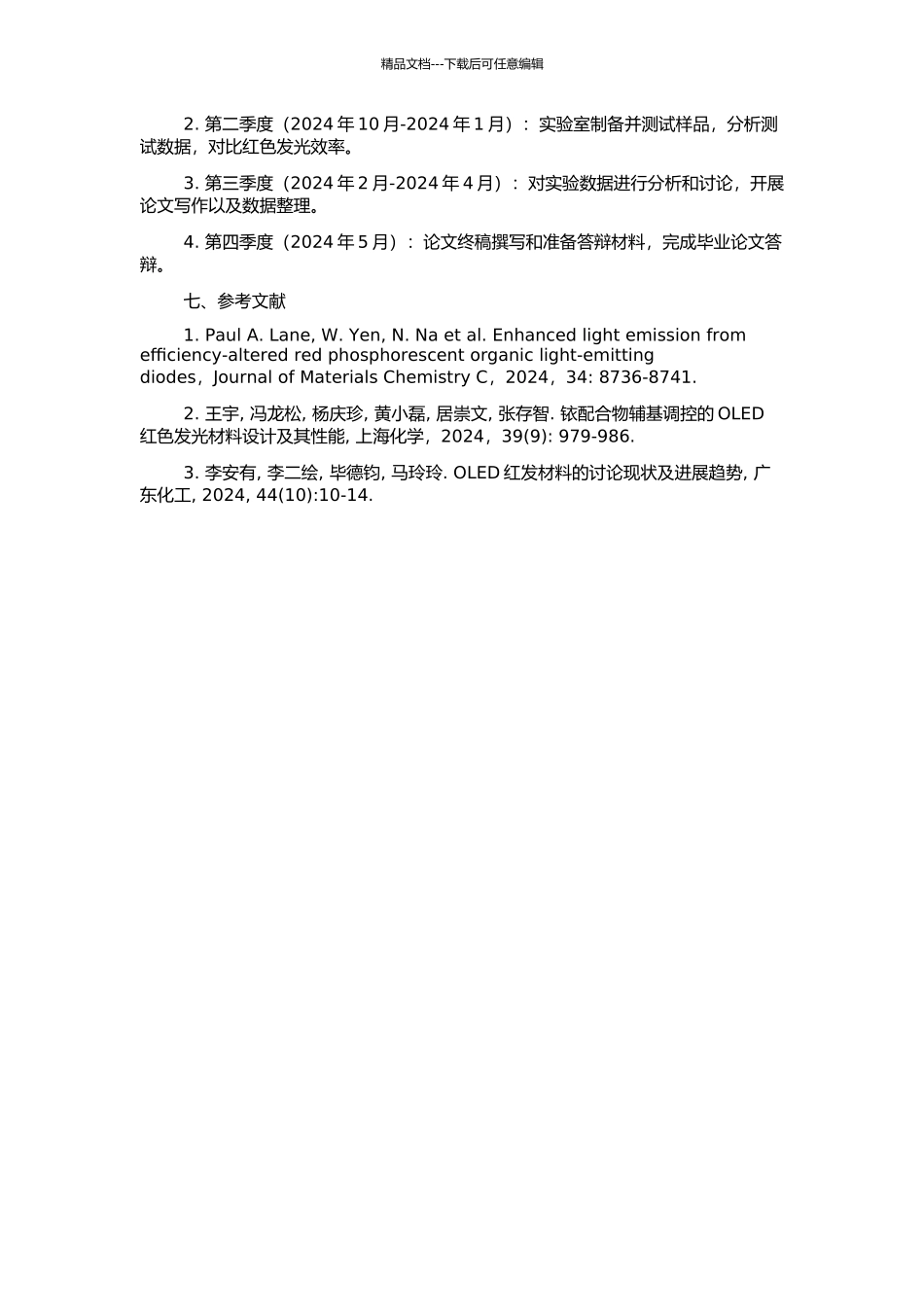 精品文档---下载后可任意编辑

2. 第二季度（2024 年 10 月-2024 年 1 月）：实验室制备并测试样品，分析测试数据，对比红色发光效率。

3. 第三季度（2024 年 2 月-2024 年 4 月）：对实验数据进行分析和讨论，开展论文写作以及数据整理。

4. 第四季度（2024 年 5 月）：论文终稿撰写和准备答辩材料，完成毕业论文答辩。

七、参考文献

1. Paul A. Lane, W. Yen, N. Na et al. Enhanced light emission from efficiency-altered red phosphorescent organic light-emitting diodes，Journal of Materials Chemistry C，2024，34: 8736-8741.

2. 王宇, 冯龙松, 杨庆珍, 黄小磊, 居崇文, 张存智. 铱配合物辅基调控的 OLED 红色发光材料设计及其性能, 上海化学，2024，39(9): 979-986.

3. 李安有, 李二绘, 毕德钧, 马玲玲. OLED 红发材料的讨论现状及进展趋势, 广东化工, 2024, 44(10):10-14.